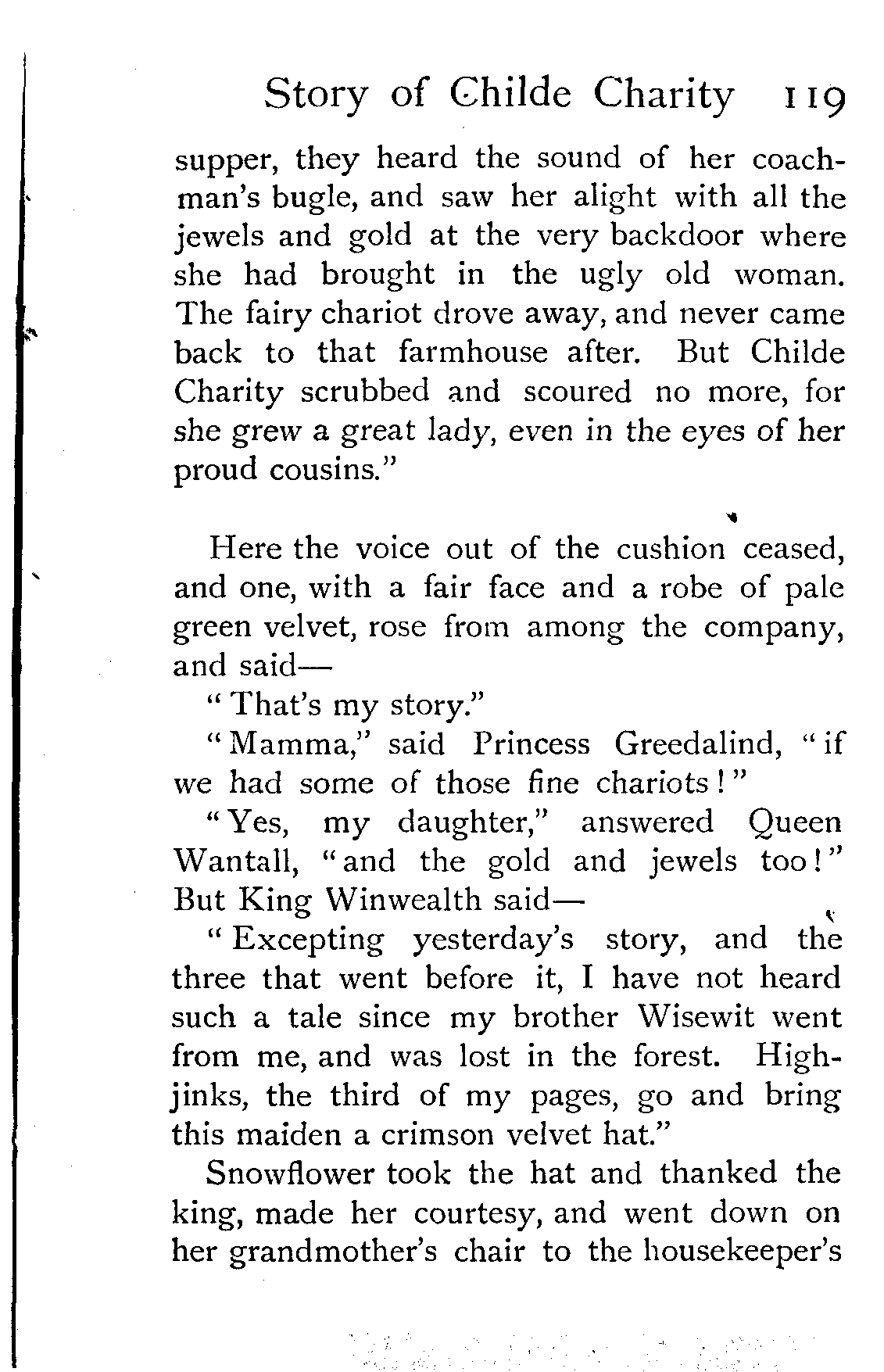 Story of Childe Charity 119

supper, they heard the sound of her coachman's bugle, and saw her alight with all the jewels and gold at the very backdoor where she had brought in the ugly old woman. The fairy chariot drove away, and never came back to that farmhouse after. But Childe Charity scrubbed and scoured no more, for she grew a great lady, even in the eyes of her proud cousins."

Here the voice out of the cushion ceased, and one, with a fair face and a robe of pale green velvet, rose from among the company, and said—

"That's my story."

"Mamma," said Princess Greedalind, "if we had some of those fine chariots!"

"Yes, my daughter," answered Queen Wantall, "and the gold and jewels too!" But King Winwealth said—

"Excepting yesterday's story, and the three that went before it, I have not heard such a tale since my brother Wisewit went from me, and was lost in the forest. Highjinks, the third of my pages, go and bring this maiden a crimson velvet hat."

Snowflower took the hat and thanked the king, made her courtesy, and went down on her grandmother's chair to the housekeeper's